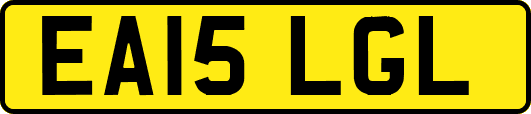 EA15 LGL